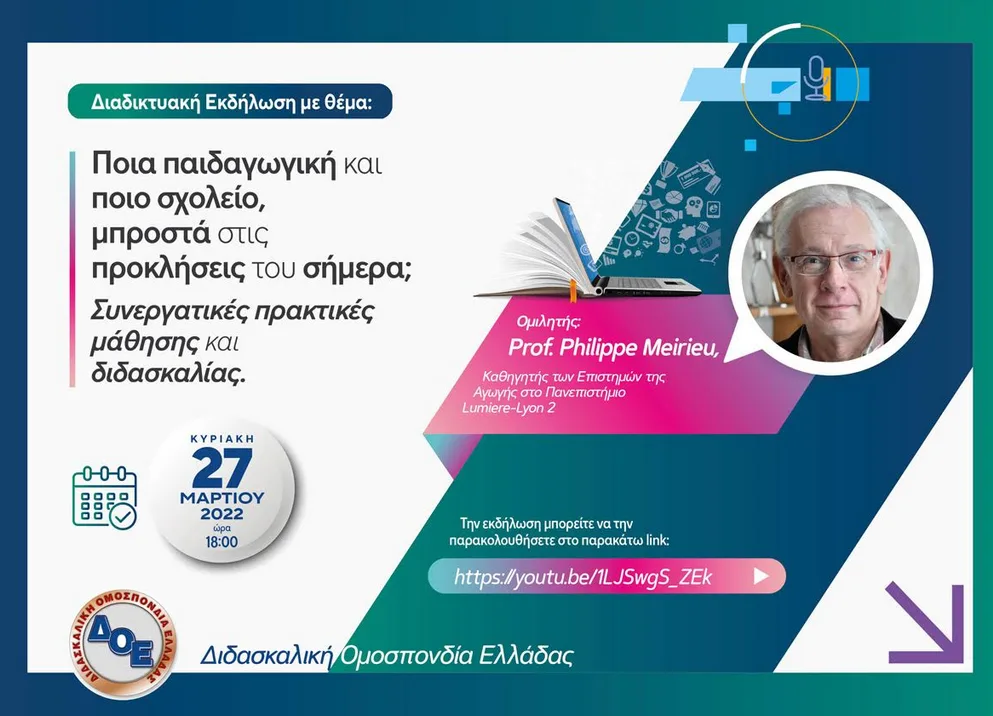 Διαδικτυακή Εκδήλωση με θέμα:

Ποια παιδαγωγική και ποιο σχολείο, μπροστά στις προκλήσεις του σήμερα;

Συνεργατικές πρακτικές μάθησης και διδασκαλίας.

Ομιλητής:
Prof. Philippe Meirieu,
Καθηγητής των Επιστημών της Αγωγής στο Πανεπιστήμιο Lumiere-Lyon 2

ΚΥΡΙΑΚΗ
27
ΜΑΡΤΙΟΥ
2022
ώρα
18:00

Την εκδήλωση μπορείτε να την παρακολουθήσετε στο παρακάτω link:

https://youtu.be/1LJSwgS_ZEk

ΔΙΔΑΣΚΑΛΙΚΗ ΟΜΟΣΠΟΝΔΙΑ ΕΛΛΑΔΑΣ
ΔΟΕ

Διδασκαλική Ομοσπονδία Ελλάδας